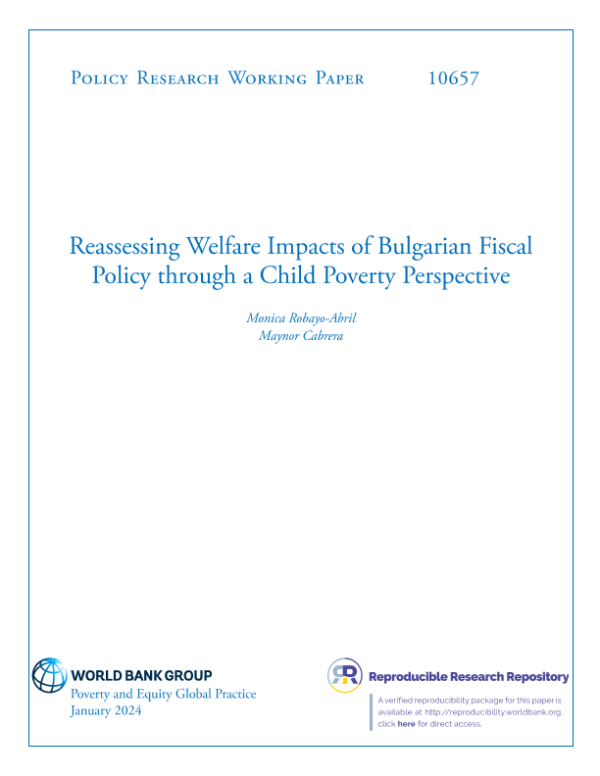 Policy Research Working Paper 10657

Reassessing Welfare Impacts of Bulgarian Fiscal Policy through a Child Poverty Perspective

Monica Robayo-Abril
Maynor Cabrera

WORLD BANK GROUP
Poverty and Equity Global Practice
January 2024

Reproducible Research Repository

A verified reproducibility package for this paper is available at http://reproducibility.worldbank.org, click here for direct access.